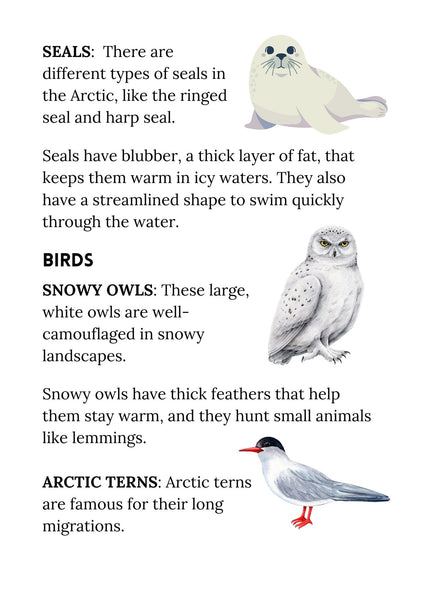 SEALS: There are different types of seals in the Arctic, like the ringed seal and harp seal.

Seals have blubber, a thick layer of fat, that keeps them warm in icy waters. They also have a streamlined shape to swim quickly through the water.

BIRDS

SNOWY OWLS: These large, white owls are well-camouflaged in snowy landscapes.

Snowy owls have thick feathers that help them stay warm, and they hunt small animals like lemmings.

ARCTIC TERNS: Arctic terns are famous for their long migrations.